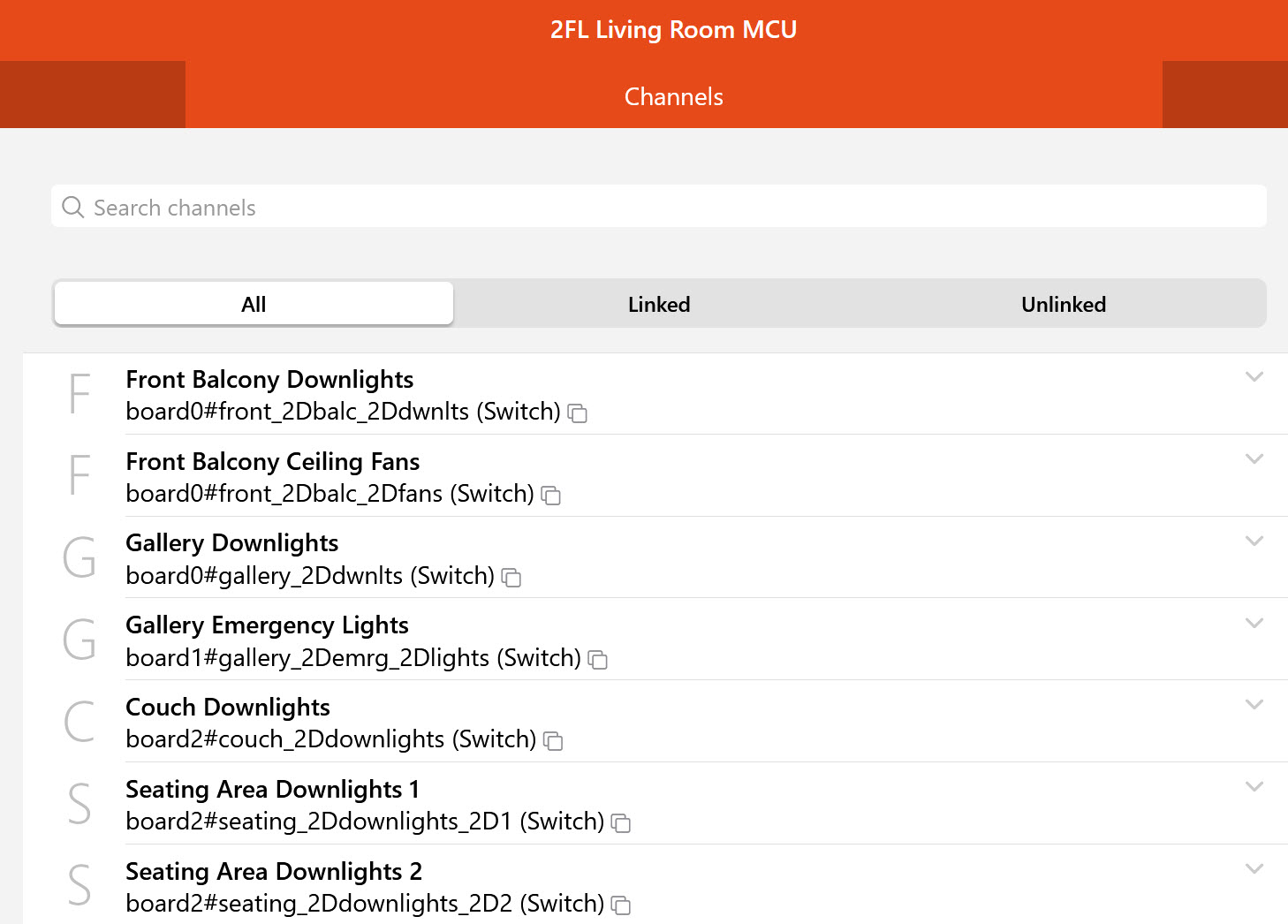 2FL Living Room MCU

Channels

Search channels

All
Linked
Unlinked

F
Front Balcony Downlights
board0#front_2Dbalc_2Ddwnlts (Switch)

F
Front Balcony Ceiling Fans
board0#front_2Dbalc_2Dfans (Switch)

G
Gallery Downlights
board0#gallery_2Ddwnlts (Switch)

G
Gallery Emergency Lights
board1#gallery_2Demrg_2Dlights (Switch)

C
Couch Downlights
board2#couch_2Ddownlights (Switch)

S
Seating Area Downlights 1
board2#seating_2Ddownlights_2D1 (Switch)

S
Seating Area Downlights 2
board2#seating_2Ddownlights_2D2 (Switch)